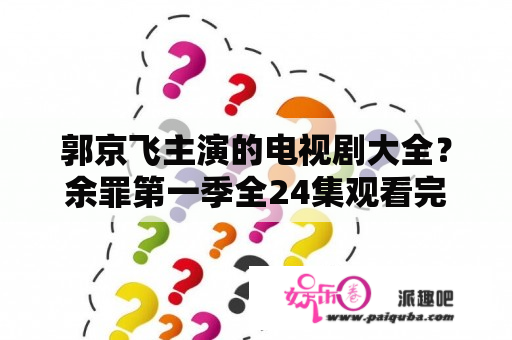 郭京飞主演的电视剧大全？余罪第一季全24集观看完

娱乐圈 派趣吧
www.paiquba.com